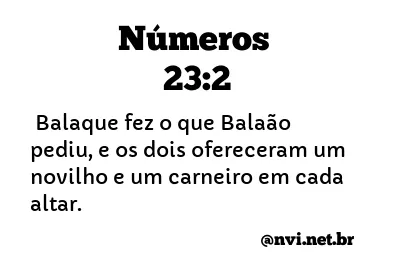 Números
23:2

Balaque fez o que Balaão pediu, e os dois ofereceram um novilho e um carneiro em cada altar.

@nvi.net.br